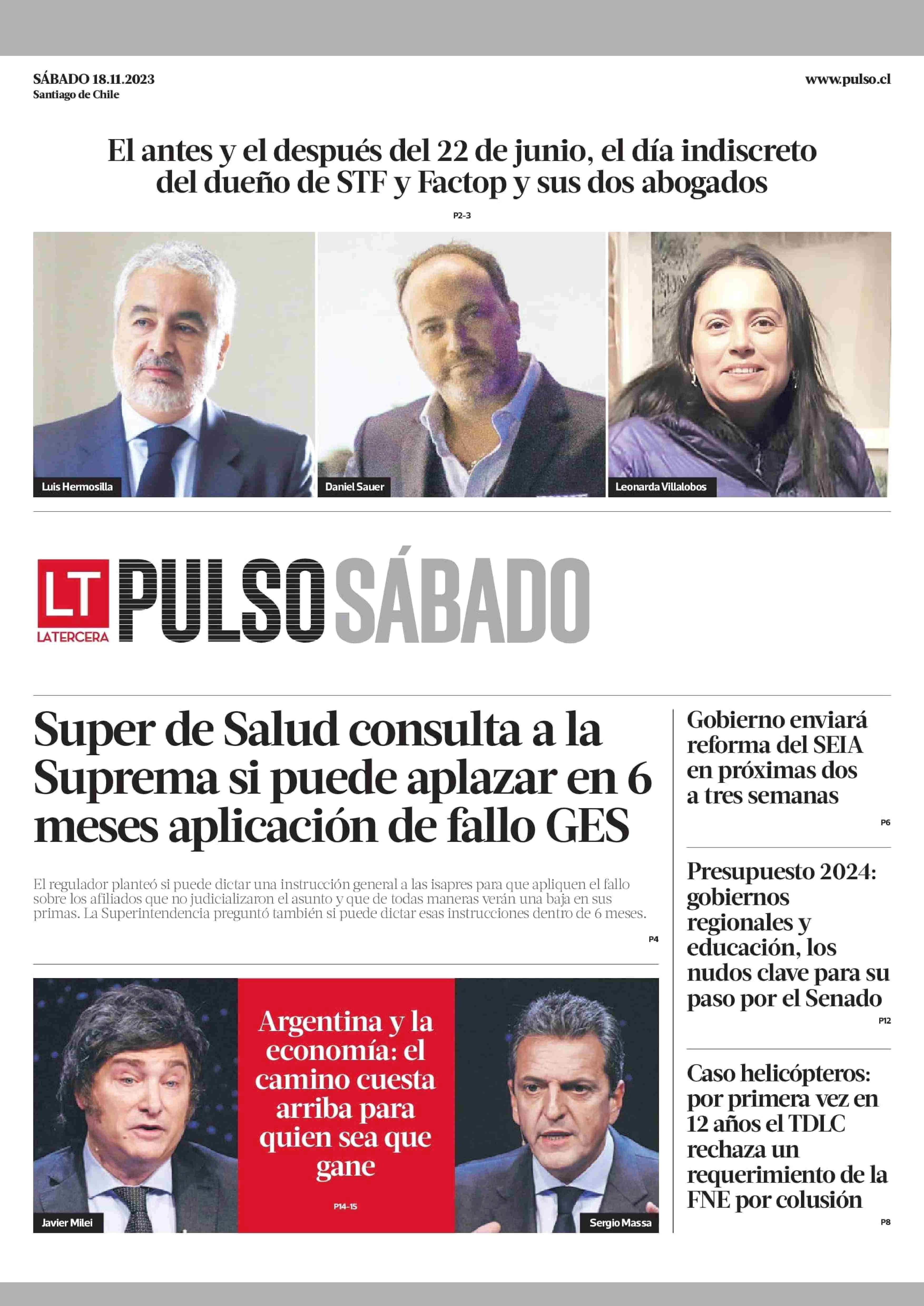 SÁBADO 18.11.2023
Santiago de Chile

www.pulso.cl

El antes y el después del 22 de junio, el día indiscreto del dueño de STF y Factop y sus dos abogados

P2-3

Luis Hermosilla

Daniel Sauer

Leonarda Villalobos

LT
LATERCERA
PULSO SÁBADO

Super de Salud consulta a la Suprema si puede aplazar en 6 meses aplicación de fallo GES

El regulador planteó si puede dictar una instrucción general a las isapres para que apliquen el fallo sobre los afiliados que no judicializaron el asunto y que de todas maneras verán una baja en sus primas. La Superintendencia preguntó también si puede dictar esas instrucciones dentro de 6 meses.

P4

Javier Milei

Argentina y la economía: el camino cuesta arriba para quien sea que gane

P14-15

Sergio Massa

Gobierno enviará reforma del SEIA en próximas dos a tres semanas

P6

Presupuesto 2024: gobiernos regionales y educación, los nudos clave para su paso por el Senado

P12

Caso helicópteros: por primera vez en 12 años el TDLC rechaza un requerimiento de la FNE por colusión

P8